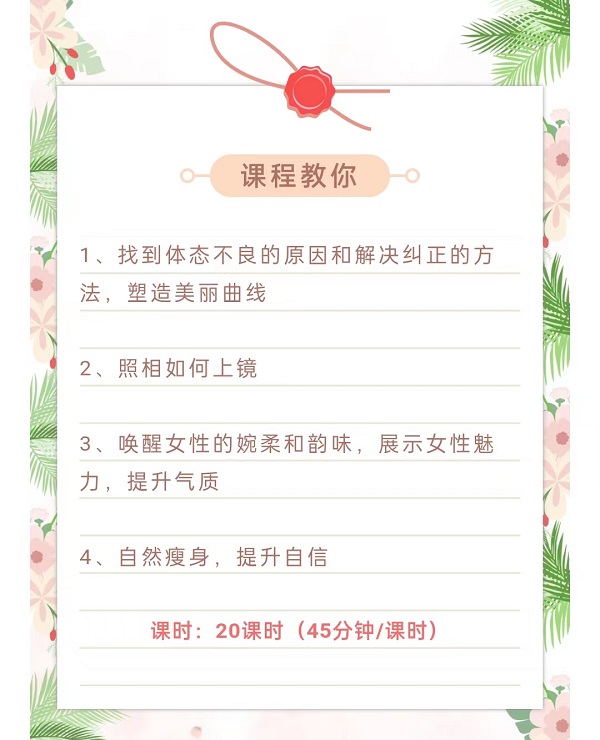 课程教你

1、找到体态不良的原因和解决纠正的方法，塑造美丽曲线

2、照相如何上镜

3、唤醒女性的婉柔和韵味，展示女性魅力，提升气质

4、自然瘦身，提升自信

课时：20课时（45分钟/课时）